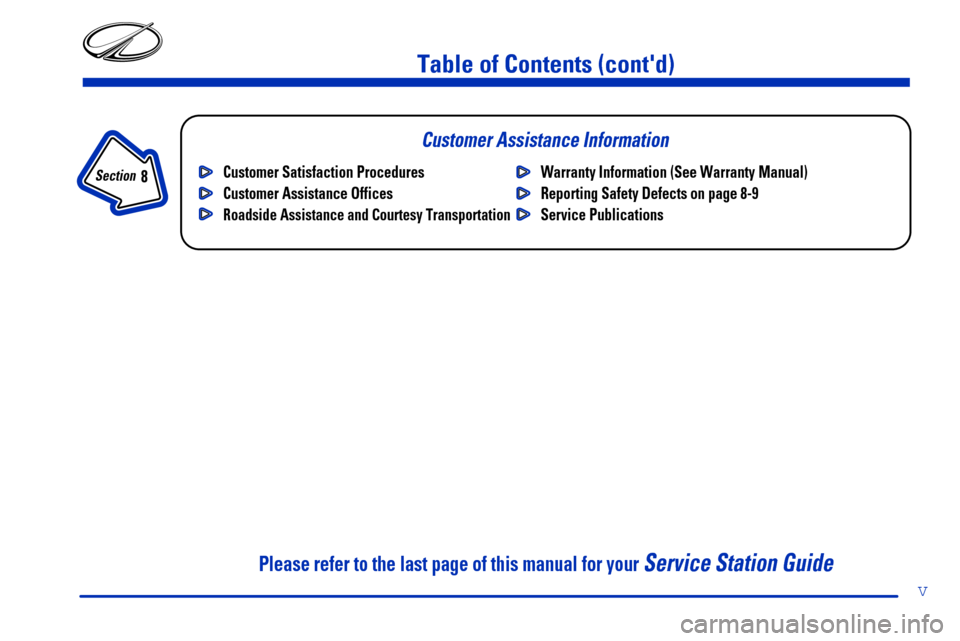 Table of Contents (cont'd)

Section 8

Customer Assistance Information

Customer Satisfaction Procedures
Customer Assistance Offices
Roadside Assistance and Courtesy Transportation

Warranty Information (See Warranty Manual)
Reporting Safety Defects on page 8-9
Service Publications

Please refer to the last page of this manual for your Service Station Guide

v

carmanualsonline.info